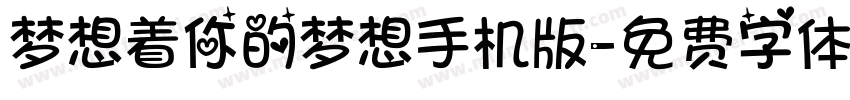 梦想着你的梦想手机版-免费字体